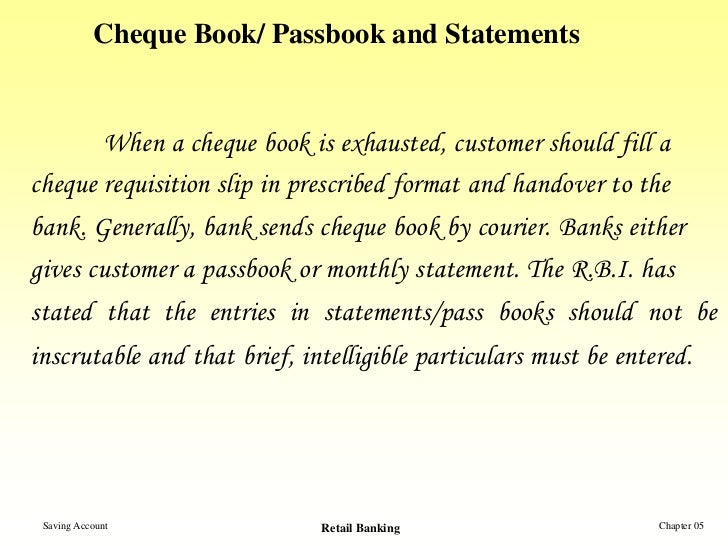 Cheque Book/ Passbook and Statements

When a cheque book is exhausted, customer should fill a cheque requisition slip in prescribed format and handover to the bank. Generally, bank sends cheque book by courier. Banks either gives customer a passbook or monthly statement. The R.B.I. has stated that the entries in statements/pass books should not be inscrutable and that brief, intelligible particulars must be entered.

Saving Account

Retail Banking

Chapter 05